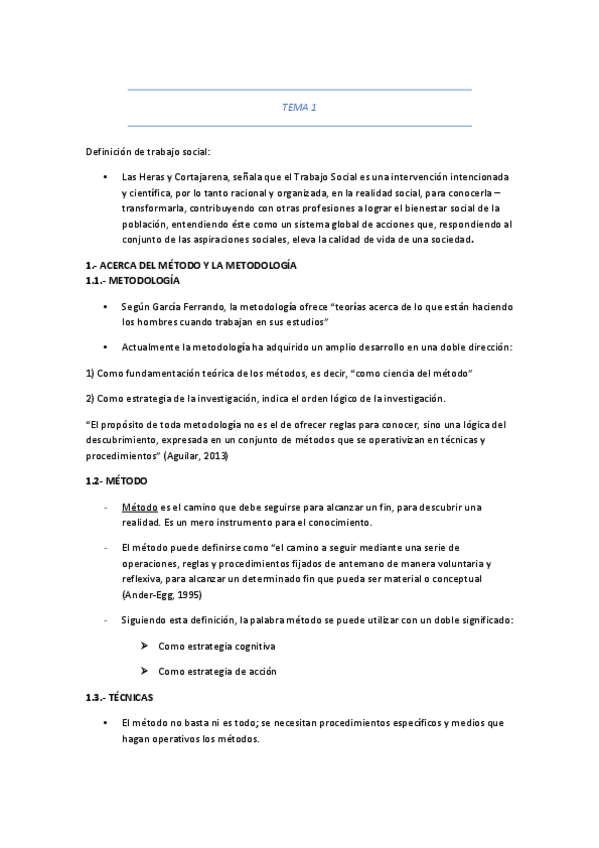 TEMA 1

Definición de trabajo social:

• Las Heras y Cortajarena, señala que el Trabajo Social es una intervención intencionada y científica, por lo tanto racional y organizada, en la realidad social, para conocerla – transformarla, contribuyendo con otras profesiones a lograr el bienestar social de la población, entendiendo éste como un sistema global de acciones que, respondiendo al conjunto de las aspiraciones sociales, eleva la calidad de vida de una sociedad.

1.- ACERCA DEL MÉTODO Y LA METODOLOGÍA
1.1.- METODOLOGÍA

• Según García Ferrando, la metodología ofrece "teorías acerca de lo que están haciendo los hombres cuando trabajan en sus estudios"

• Actualmente la metodología ha adquirido un amplio desarrollo en una doble dirección:

1) Como fundamentación teórica de los métodos, es decir, "como ciencia del método"

2) Como estrategia de la investigación, indica el orden lógico de la investigación.

"El propósito de toda metodología no es el de ofrecer reglas para conocer, sino una lógica del descubrimiento, expresada en un conjunto de métodos que se operativizan en técnicas y procedimientos" (Aguilar, 2013)

1.2- MÉTODO

- Método es el camino que debe seguirse para alcanzar un fin, para descubrir una realidad. Es un mero instrumento para el conocimiento.

- El método puede definirse como "el camino a seguir mediante una serie de operaciones, reglas y procedimientos fijados de antemano de manera voluntaria y reflexiva, para alcanzar un determinado fin que pueda ser material o conceptual (Ander-Egg, 1995)

- Siguiendo esta definición, la palabra método se puede utilizar con un doble significado:

➤ Como estrategia cognitiva

➤ Como estrategia de acción

1.3.- TÉCNICAS

• El método no basta ni es todo; se necesitan procedimientos específicos y medios que hagan operativos los métodos.